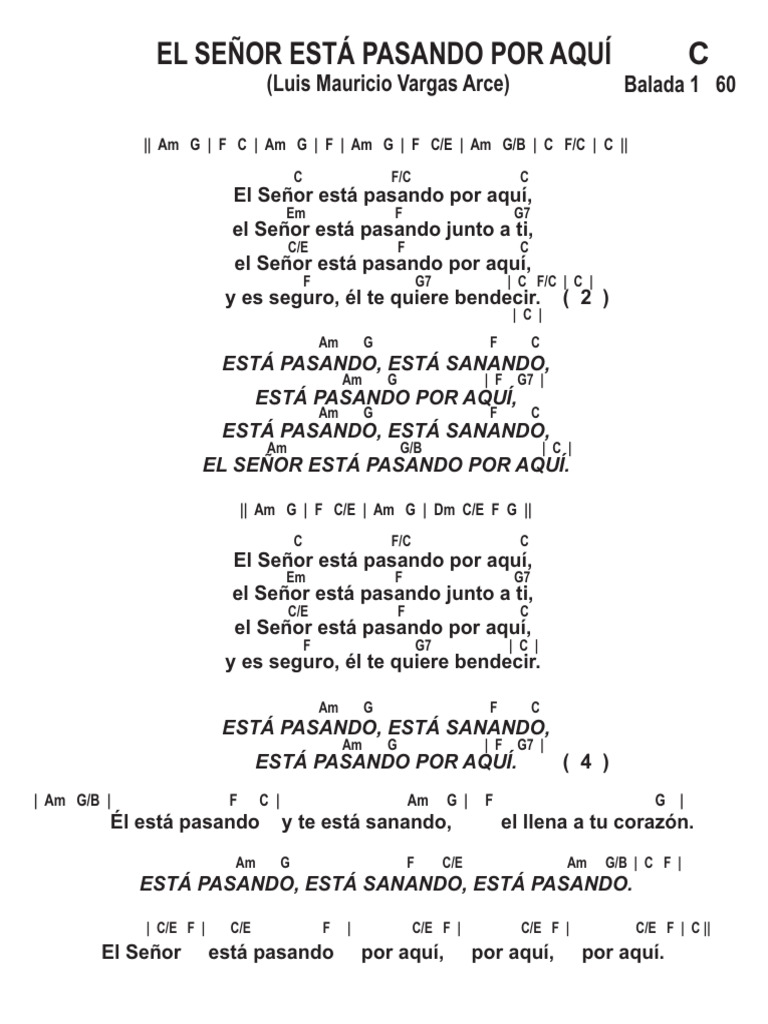 EL SEÑOR ESTÁ PASANDO POR AQUÍ C
(Luis Mauricio Vargas Arce) Balada 1 60

|| Am G | F C | Am G | F | Am G | F C/E | Am G/B | C F/C | C ||

C F/C C
El Señor está pasando por aquí,
Em F G7
el Señor está pasando junto a ti,
C/E F C
el Señor está pasando por aquí,
F G7 | C F/C | C |
y es seguro, él te quiere bendecir. ( 2 )
| C |

Am G F C
ESTÁ PASANDO, ESTÁ SANANDO,
Am G | F G7 |
ESTÁ PASANDO POR AQUÍ,
Am G F C
ESTÁ PASANDO, ESTÁ SANANDO,
Am G/B | C |
EL SEÑOR ESTÁ PASANDO POR AQUÍ.

|| Am G | F C/E | Am G | Dm C/E F G ||

C F/C C
El Señor está pasando por aquí,
Em F G7
el Señor está pasando junto a ti,
C/E F C
el Señor está pasando por aquí,
F G7 | C |
y es seguro, él te quiere bendecir.

Am G F C
ESTÁ PASANDO, ESTÁ SANANDO,
Am G | F G7 |
ESTÁ PASANDO POR AQUÍ. ( 4 )

| Am G/B | F C | Am G | F G |
Él está pasando y te está sanando, el llena a tu corazón.

Am G F C/E Am G/B | C F |
ESTÁ PASANDO, ESTÁ SANANDO, ESTÁ PASANDO.

| C/E F | C/E F | C/E F | C/E F | C/E F | C ||
El Señor está pasando por aquí, por aquí, por aquí.